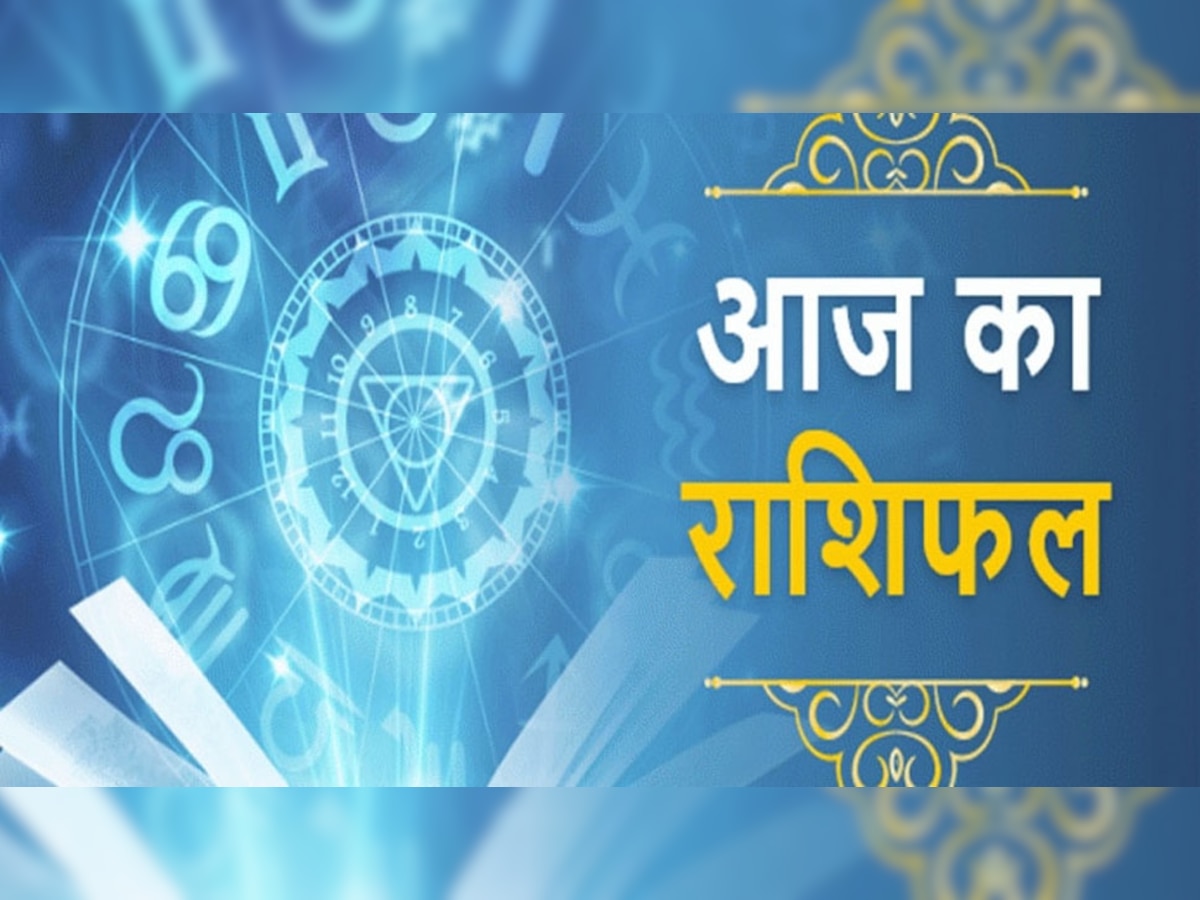 आज का
राशिफल